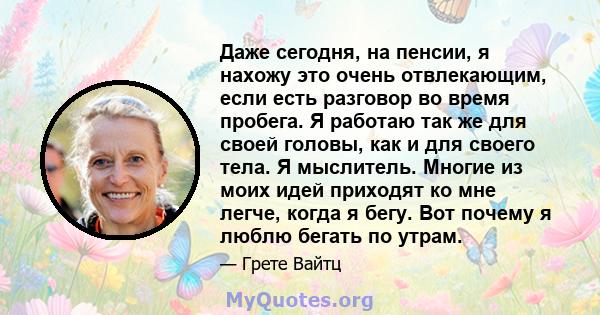 Даже сегодня, на пенсии, я нахожу это очень отвлекающим, если есть разговор во время пробега. Я работаю так же для своей головы, как и для своего тела. Я мыслитель. Многие из моих идей приходят ко мне легче, когда я бегу. Вот почему я люблю бегать по утрам.

— Грете Вайтц

MyQuotes.org